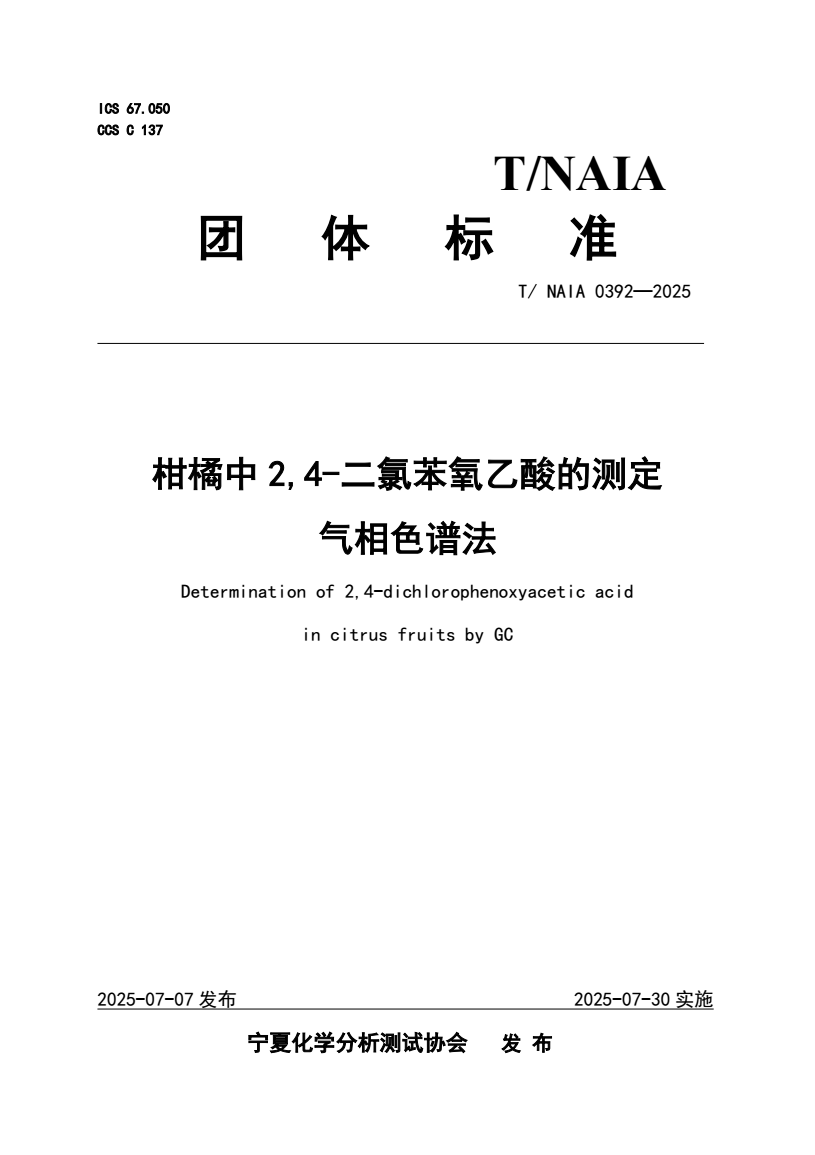 ICS 67.050
CCS C 137

T/NAIA

团 体 标 准

T/ NAIA 0392—2025

柑橘中 2,4-二氯苯氧乙酸的测定
气相色谱法

Determination of 2,4-dichlorophenoxyacetic acid
in citrus fruits by GC

2025-07-07 发布

2025-07-30 实施

宁夏化学分析测试协会 发 布